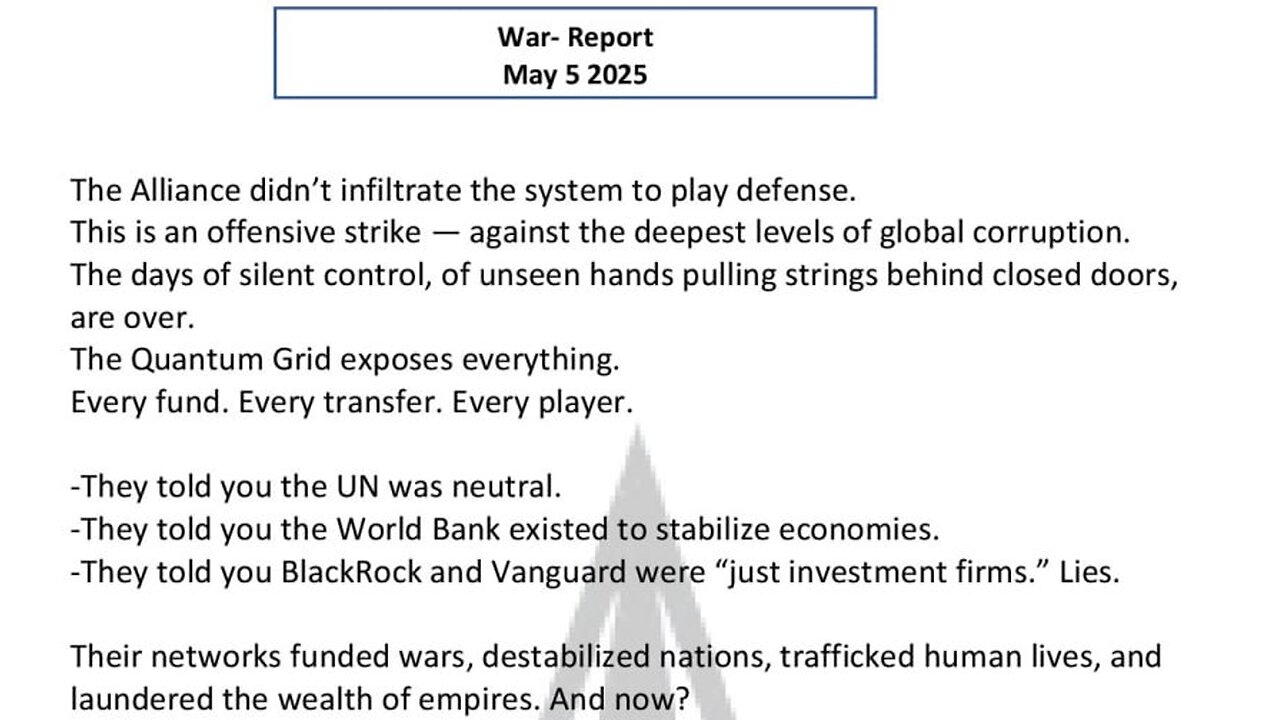 War- Report
May 5 2025

The Alliance didn't infiltrate the system to play defense.
This is an offensive strike — against the deepest levels of global corruption.
The days of silent control, of unseen hands pulling strings behind closed doors, are over.
The Quantum Grid exposes everything.
Every fund. Every transfer. Every player.

-They told you the UN was neutral.
-They told you the World Bank existed to stabilize economies.
-They told you BlackRock and Vanguard were "just investment firms." Lies.

Their networks funded wars, destabilized nations, trafficked human lives, and laundered the wealth of empires. And now?